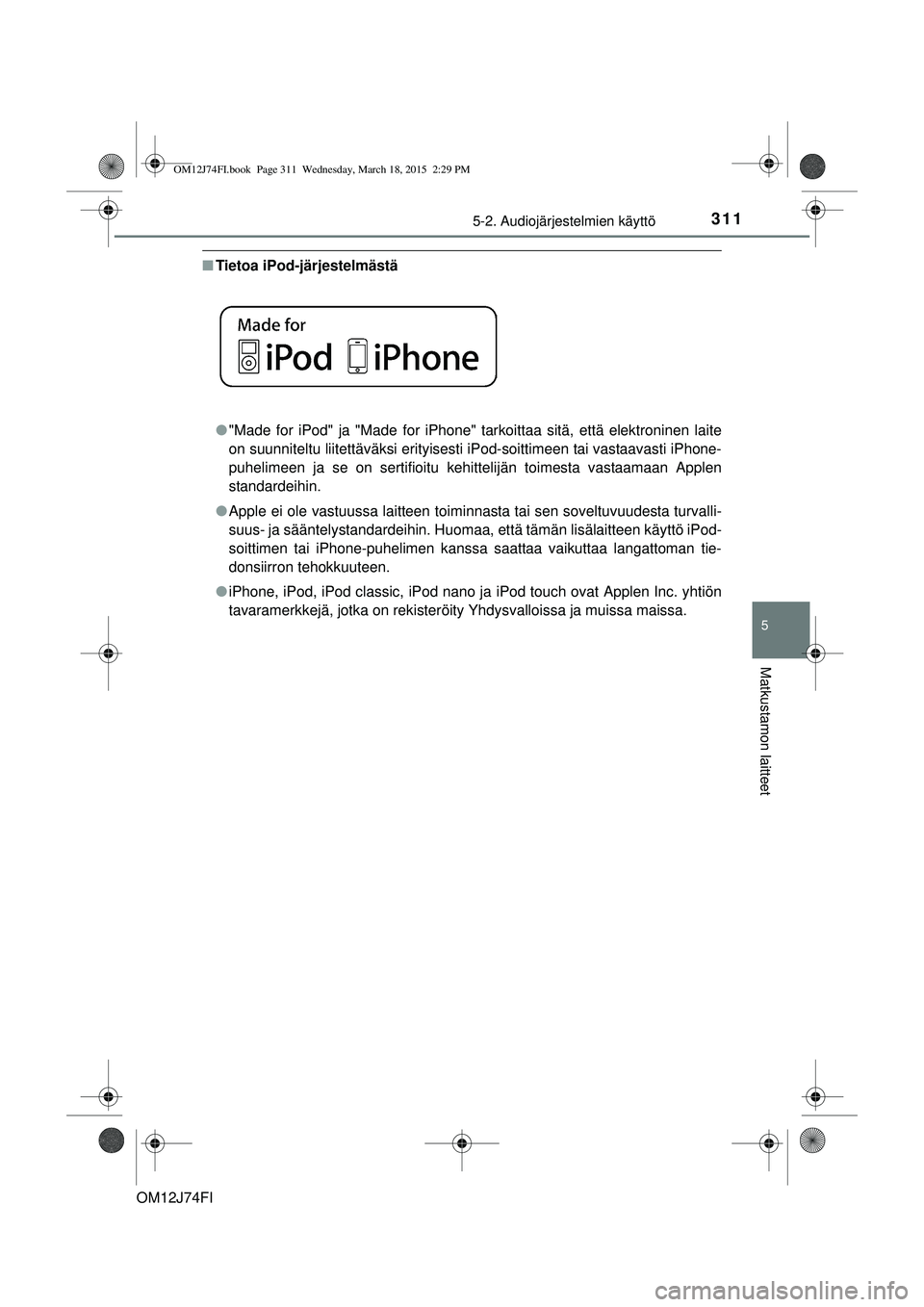 OM12J74FI.book Page 311 Wednesday, March 18, 2015 2:29 PM

5-2. Audiojärjestelmien käyttö 311

■ Tietoa iPod-järjestelmästä

Made for iPod iPhone

● "Made for iPod" ja "Made for iPhone" tarkoittaa sitä, että elektroninen laite on suunniteltu liitettäväksi erityisesti iPod-soittimeen tai vastaavasti iPhone-puhelimeen ja se on sertifioitu kehittelijän toimesta vastaamaan Applen standardeihin.

● Apple ei ole vastuussa laitteen toiminnasta tai sen soveltuvuudesta turvallisuus- ja sääntelystandardeihin. Huomaa, että tämän lisälaitteen käyttö iPod-soittimen tai iPhone-puhelimen kanssa saattaa vaikuttaa langattoman tiedonsiirron tehokkuuteen.

● iPhone, iPod, iPod classic, iPod nano ja iPod touch ovat Applen Inc. yhtiön tavaramerkkejä, jotka on rekisteröity Yhdysvalloissa ja muissa maissa.

5

Matkustamon laitteet

OM12J74FI

carmanualsonline.info